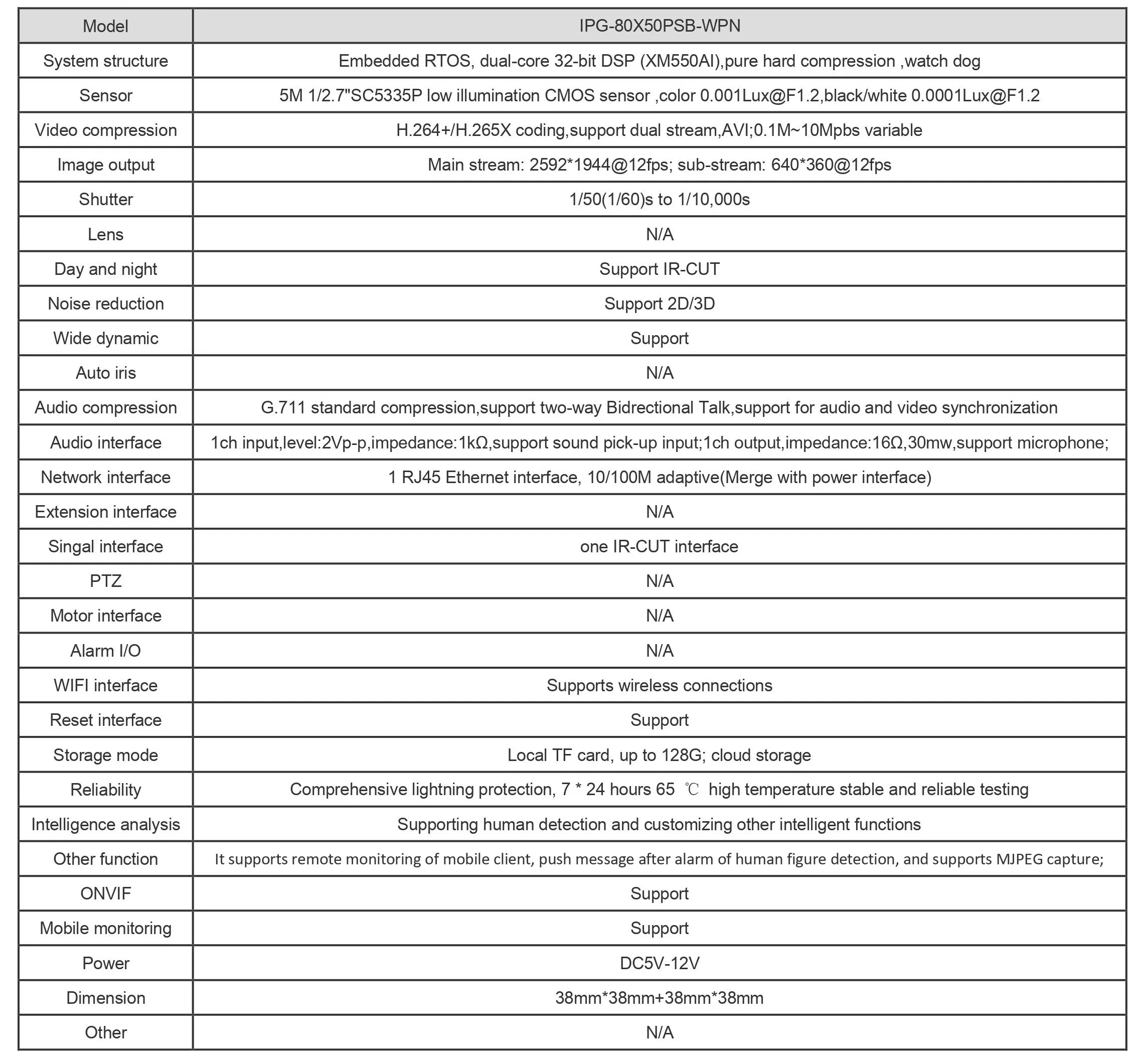 | Model | IPG-80X50PSB-WPN |
|---|---|
| System structure | Embedded RTOS, dual-core 32-bit DSP (XM550AI),pure hard compression ,watch dog |
| Sensor | 5M 1/2.7"SC5335P low illumination CMOS sensor ,color 0.001Lux@F1.2,black/white 0.0001Lux@F1.2 |
| Video compression | H.264+/H.265X coding,support dual stream,AVI;0.1M~10Mpbs variable |
| Image output | Main stream: 2592*1944@12fps; sub-stream: 640*360@12fps |
| Shutter | 1/50(1/60)s to 1/10,000s |
| Lens | N/A |
| Day and night | Support IR-CUT |
| Noise reduction | Support 2D/3D |
| Wide dynamic | Support |
| Auto iris | N/A |
| Audio compression | G.711 standard compression,support two-way Bidrectional Talk,support for audio and video synchronization |
| Audio interface | 1ch input,level:2Vp-p,impedance:1kΩ,support sound pick-up input;1ch output,impedance:16Ω,30mw,support microphone; |
| Network interface | 1 RJ45 Ethernet interface, 10/100M adaptive(Merge with power interface) |
| Extension interface | N/A |
| Singal interface | one IR-CUT interface |
| PTZ | N/A |
| Motor interface | N/A |
| Alarm I/O | N/A |
| WIFI interface | Supports wireless connections |
| Reset interface | Support |
| Storage mode | Local TF card, up to 128G; cloud storage |
| Reliability | Comprehensive lightning protection, 7 * 24 hours 65 ℃ high temperature stable and reliable testing |
| Intelligence analysis | Supporting human detection and customizing other intelligent functions |
| Other function | It supports remote monitoring of mobile client, push message after alarm of human figure detection, and supports MJPEG capture; |
| ONVIF | Support |
| Mobile monitoring | Support |
| Power | DC5V-12V |
| Dimension | 38mm*38mm+38mm*38mm |
| Other | N/A |